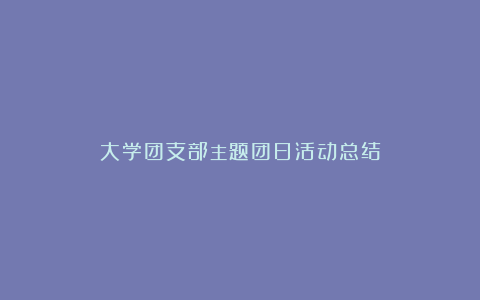 大学团支部主题团日活动总结